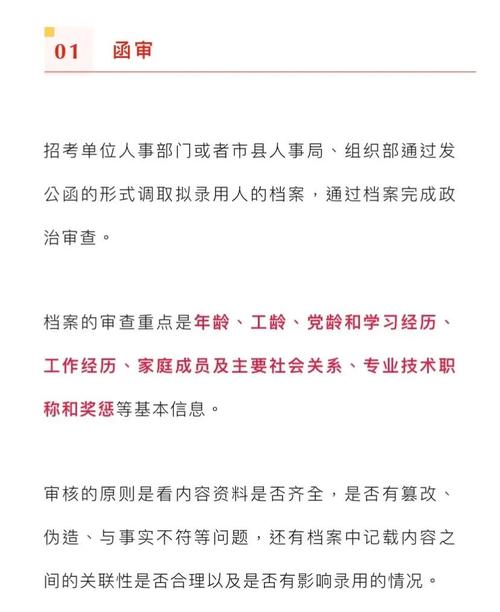 01 函审

招考单位人事部门或者市县人事局、组织部通过发公函的形式调取拟录用人的档案，通过档案完成政治审查。

档案的审查重点是年龄、工龄、党龄和学习经历、工作经历、家庭成员及主要社会关系、专业技术职称和奖惩等基本信息。

审核的原则是看内容资料是否齐全，是否有篡改、伪造、与事实不符等问题，还有档案中记载内容之间的关联性是否合理以及是否有影响录用的情况。